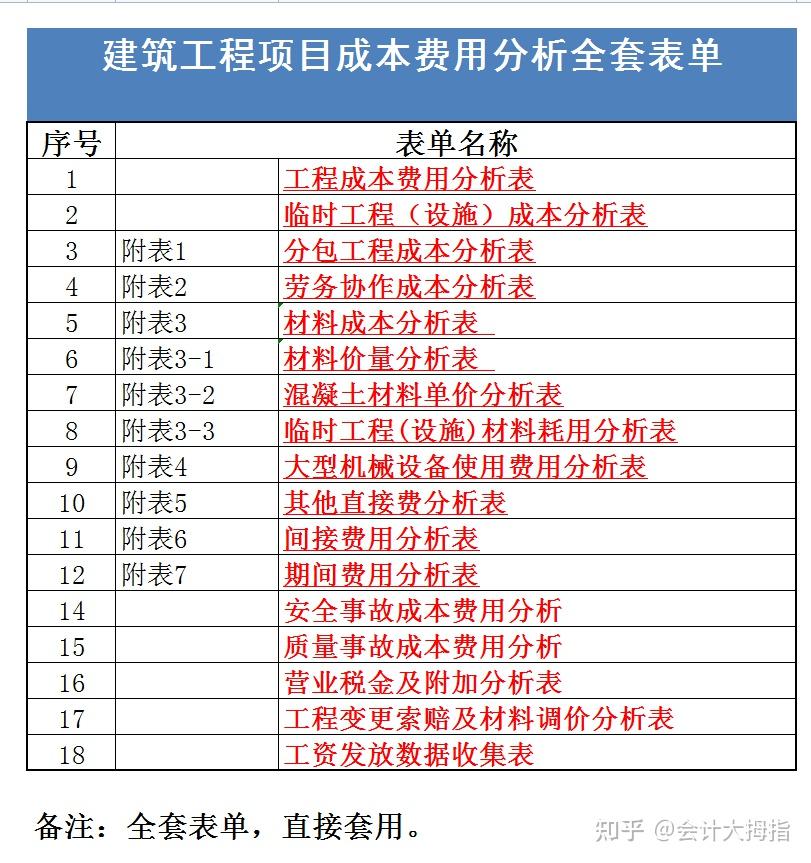 建筑工程项目成本费用分析全套表单

| 序号 | 表单名称 | |
|---|---|---|
| 1 | | 工程成本费用分析表 |
| 2 | | 临时工程（设施）成本分析表 |
| 3 | 附表1 | 分包工程成本分析表 |
| 4 | 附表2 | 劳务协作成本分析表 |
| 5 | 附表3 | 材料成本分析表 |
| 6 | 附表3-1 | 材料价量分析表 |
| 7 | 附表3-2 | 混凝土材料单价分析表 |
| 8 | 附表3-3 | 临时工程(设施)材料耗用分析表 |
| 9 | 附表4 | 大型机械设备使用费用分析表 |
| 10 | 附表5 | 其他直接费分析表 |
| 11 | 附表6 | 间接费用分析表 |
| 12 | 附表7 | 期间费用分析表 |
| 14 | | 安全事故成本费用分析 |
| 15 | | 质量事故成本费用分析 |
| 16 | | 营业税金及附加分析表 |
| 17 | | 工程变更索赔及材料调价分析表 |
| 18 | | 工资发放数据收集表 |

备注：全套表单，直接套用。

知乎 @会计大拇指